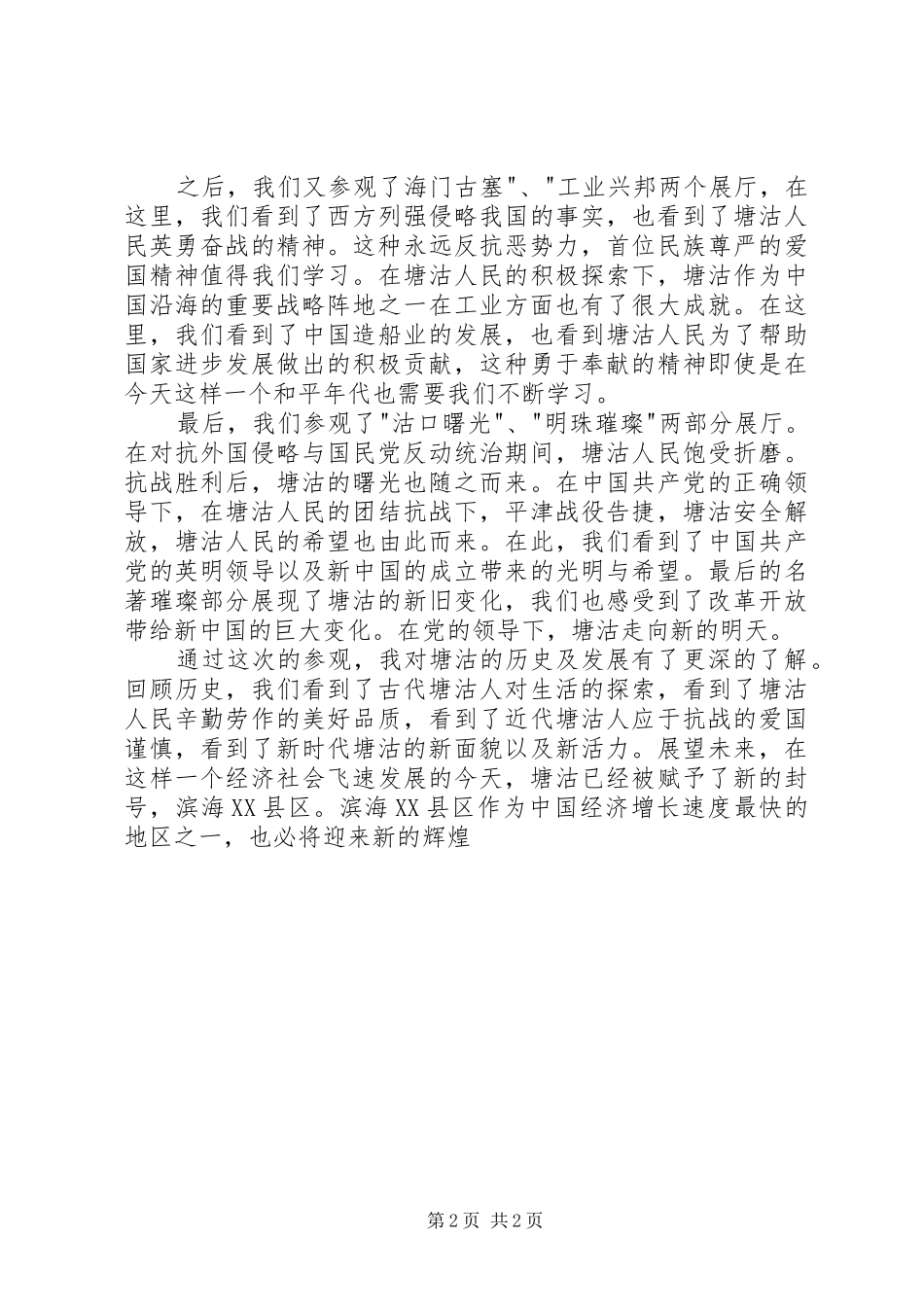 之后，我们又参观了海门古塞"、"工业兴邦两个展厅，在这里，我们看到了西方列强侵略我国的事实，也看到了塘沽人民英勇奋战的精神。这种永远反抗恶势力，首位民族尊严的爱国精神值得我们学习。在塘沽人民的积极探索下，塘沽作为中国沿海的重要战略阵地之一在工业方面也有了很大成就。在这里，我们看到了中国造船业的发展，也看到塘沽人民为了帮助国家进步发展做出的积极贡献，这种勇于奉献的精神即使是在今天这样一个和平年代也需要我们不断学习。

最后，我们参观了"沽口曙光"、"明珠璀璨"两部分展厅。在对抗外国侵略与国民党反动统治期间，塘沽人民饱受折磨。抗战胜利后，塘沽的曙光也随之而来。在中国共产党的正确领导下，在塘沽人民的团结抗战下，平津战役告捷，塘沽安全解放，塘沽人民的希望也由此而来。在此，我们看到了中国共产党的英明领导以及新中国的成立带来的光明与希望。最后的名著璀璨部分展现了塘沽的新旧变化，我们也感受到了改革开放带给新中国的巨大变化。在党的领导下，塘沽走向新的明天。

通过这次的参观，我对塘沽的历史及发展有了更深的了解。回顾历史，我们看到了古代塘沽人对生活的探索，看到了塘沽人民辛勤劳作的美好品质，看到了近代塘沽人应于抗战的爱国谨慎，看到了新时代塘沽的新面貌以及新活力。展望未来，在这样一个经济社会飞速发展的今天，塘沽已经被赋予了新的封号，滨海XX县区。滨海XX县区作为中国经济增长速度最快的地区之一，也必将迎来新的辉煌

第2页 共2页